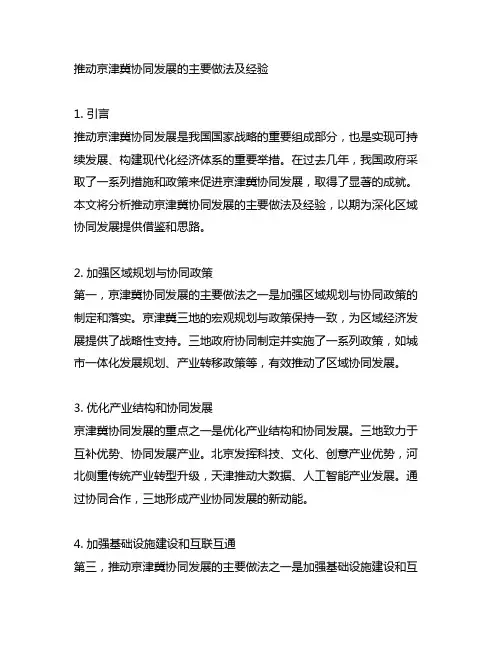 推动京津冀协同发展的主要做法及经验

1. 引言
推动京津冀协同发展是我国国家战略的重要组成部分，也是实现可持续发展、构建现代化经济体系的重要举措。在过去几年，我国政府采取了一系列措施和政策来促进京津冀协同发展，取得了显著的成就。本文将分析推动京津冀协同发展的主要做法及经验，以期为深化区域协同发展提供借鉴和思路。

2. 加强区域规划与协同政策
第一，京津冀协同发展的主要做法之一是加强区域规划与协同政策的制定和落实。京津冀三地的宏观规划与政策保持一致，为区域经济发展提供了战略性支持。三地政府协同制定并实施了一系列政策，如城市一体化发展规划、产业转移政策等，有效推动了区域协同发展。

3. 优化产业结构和协同发展
京津冀协同发展的重点之一是优化产业结构和协同发展。三地致力于互补优势、协同发展产业。北京发挥科技、文化、创意产业优势，河北侧重传统产业转型升级，天津推动大数据、人工智能产业发展。通过协同合作，三地形成产业协同发展的新动能。

4. 加强基础设施建设和互联互通
第三，推动京津冀协同发展的主要做法之一是加强基础设施建设和互